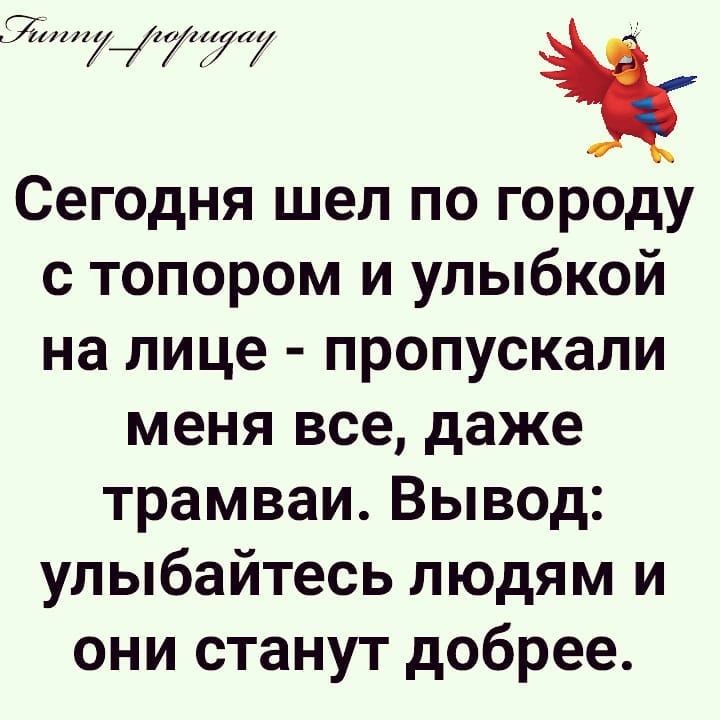 Funny_popugay

Сегодня шел по городу с топором и улыбкой на лице - пропускали меня все, даже трамваи. Вывод: улыбайтесь людям и они станут добрее.